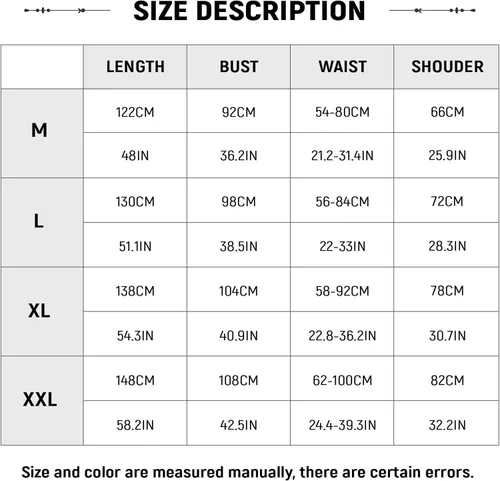 SIZE DESCRIPTION

| | LENGTH | BUST | WAIST | SHOUDER |
|---|---|---|---|---|
| M | 122CM | 92CM | 54-80CM | 66CM |
| | 48IN | 36.2IN | 21.2-31.4IN | 25.9IN |
| L | 130CM | 98CM | 56-84CM | 72CM |
| | 51.1IN | 38.5IN | 22-33IN | 28.3IN |
| XL | 138CM | 104CM | 58-92CM | 78CM |
| | 54.3IN | 40.9IN | 22.8-36.2IN | 30.7IN |
| XXL | 148CM | 108CM | 62-100CM | 82CM |
| | 58.2IN | 42.5IN | 24.4-39.3IN | 32.2IN |

Size and color are measured manually, there are certain errors.